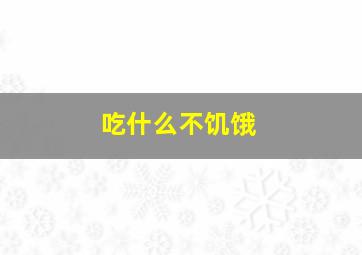 吃什么不饥饿